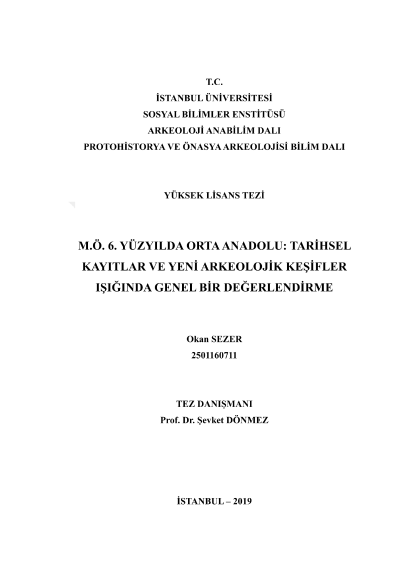 T.C.
İSTANBUL ÜNİVERSİTESİ
SOSYAL BİLİMLER ENSTİTÜSÜ
ARKEOLOJİ ANABİLİM DALI
PROTOHİSTORYA VE ÖNASYA ARKEOLOJİSİ BİLİM DALI

YÜKSEK LİSANS TEZİ

M.Ö. 6. YÜZYILDA ORTA ANADOLU: TARİHSEL KAYITLAR VE YENİ ARKEOLOJİK KEŞİFLER IŞIĞINDA GENEL BİR DEĞERLENDİRME

Okan SEZER
2501160711

TEZ DANIŞMANI
Prof. Dr. Şevket DÖNMEZ

İSTANBUL – 2019